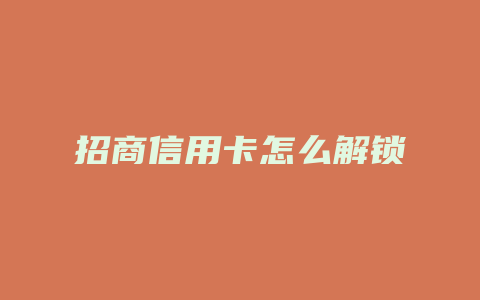 招商信用卡怎么解锁